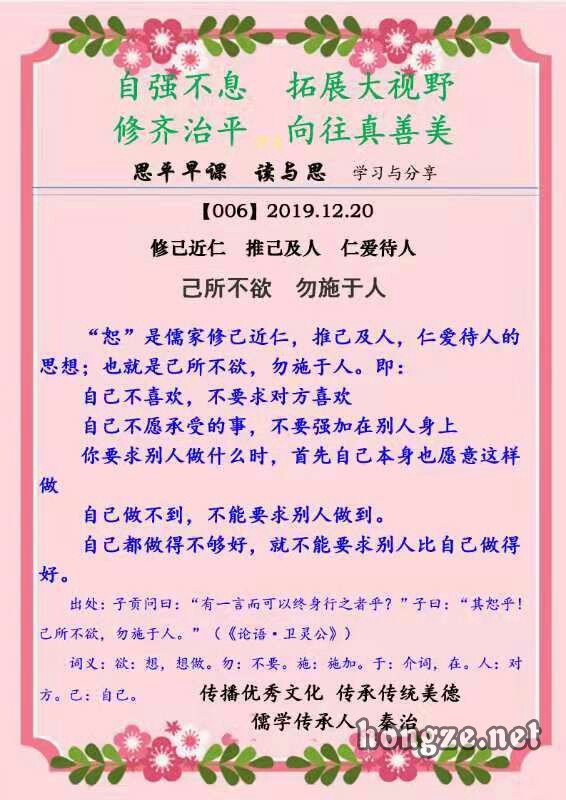 自强不息　拓展大视野
修齐治平　向往真善美

思平早课　读与思　学习与分享

【006】2019.12.20

修己近仁　推己及人　仁爱待人

己所不欲　勿施于人

“恕”是儒家修己近仁，推己及人，仁爱待人的思想；也就是己所不欲，勿施于人。即：

自己不喜欢，不要求对方喜欢

自己不愿承受的事，不要强加在别人身上

你要求别人做什么时，首先自己本身也愿意这样做

自己做不到，不能要求别人做到。

自己都做得不够好，就不能要求别人比自己做得好。

出处：子贡问曰：“有一言而可以终身行之者乎？”子曰：“其恕乎！己所不欲，勿施于人。”（《论语·卫灵公》）

词义：欲：想，想做。勿：不要。施：施加。于：介词，在。人：对方。己：自己。

传播优秀文化　传承传统美德

儒学传承人　秦治

hongze.net